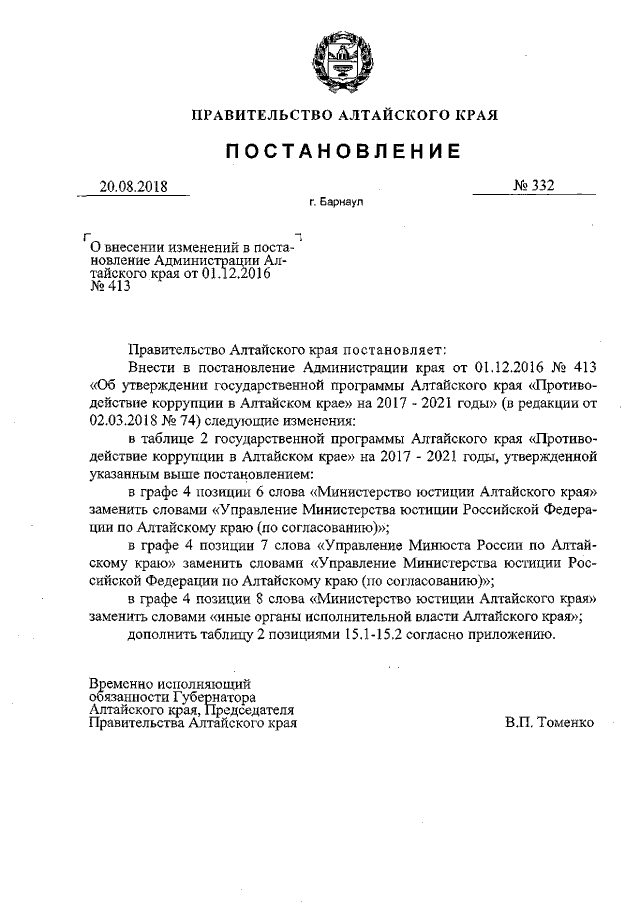 ПРАВИТЕЛЬСТВО АЛТАЙСКОГО КРАЯ

ПОСТАНОВЛЕНИЕ

20.08.2018 № 332

г. Барнаул

О внесении изменений в постановление Администрации Алтайского края от 01.12.2016 № 413

Правительство Алтайского края постановляет:

Внести в постановление Администрации края от 01.12.2016 № 413 «Об утверждении государственной программы Алтайского края «Противодействие коррупции в Алтайском крае» на 2017 - 2021 годы» (в редакции от 02.03.2018 № 74) следующие изменения:

в таблице 2 государственной программы Алтайского края «Противодействие коррупции в Алтайском крае» на 2017 - 2021 годы, утвержденной указанным выше постановлением:

в графе 4 позиции 6 слова «Министерство юстиции Алтайского края» заменить словами «Управление Министерства юстиции Российской Федерации по Алтайскому краю (по согласованию)»;

в графе 4 позиции 7 слова «Управление Минюста России по Алтайскому краю» заменить словами «Управление Министерства юстиции Российской Федерации по Алтайскому краю (по согласованию)»;

в графе 4 позиции 8 слова «Министерство юстиции Алтайского края» заменить словами «иные органы исполнительной власти Алтайского края»;

дополнить таблицу 2 позициями 15.1-15.2 согласно приложению.

Временно исполняющий обязанности Губернатора Алтайского края, Председателя Правительства Алтайского края

В.П. Томенко